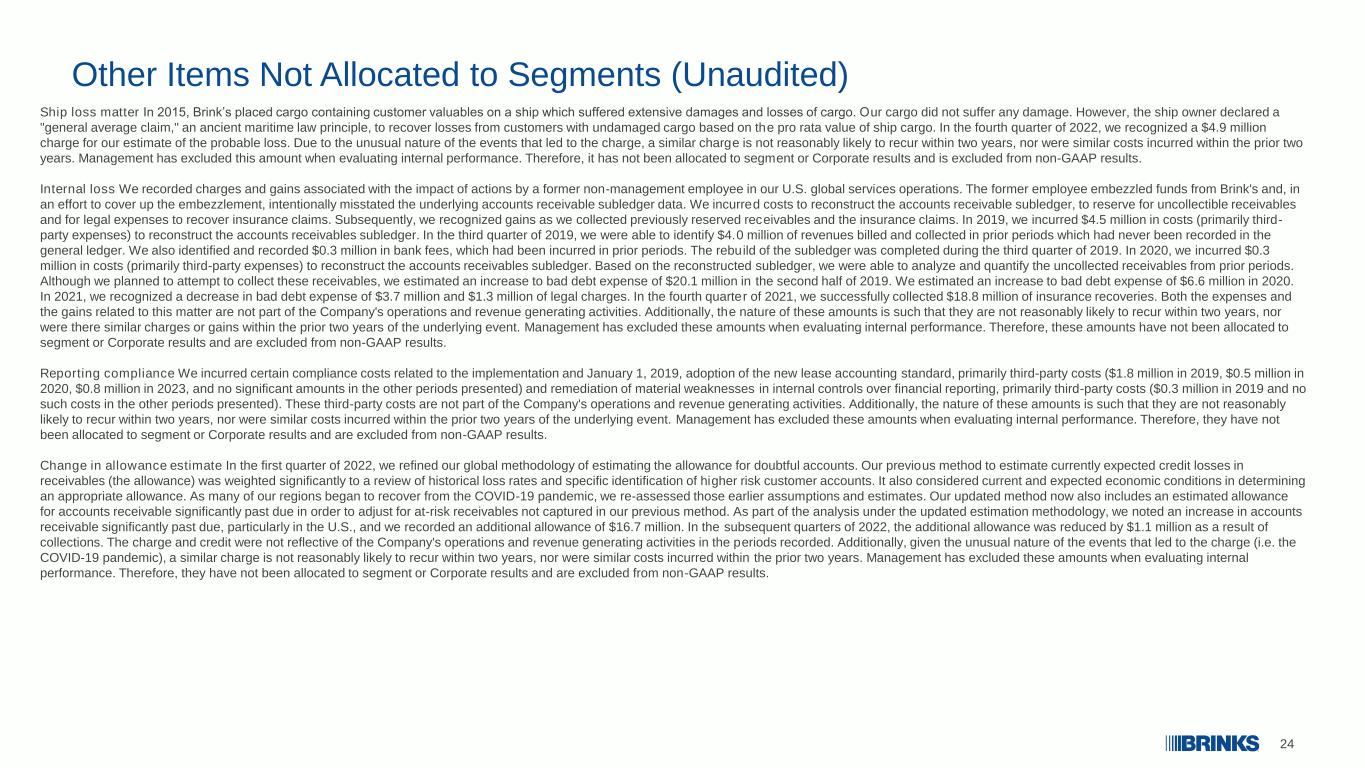 Other Items Not Allocated to Segments (Unaudited)

Ship loss matter In 2015, Brink's placed cargo containing customer valuables on a ship which suffered extensive damages and losses of cargo. Our cargo did not suffer any damage. However, the ship owner declared a "general average claim," an ancient maritime law principle, to recover losses from customers with undamaged cargo based on the pro rata value of ship cargo. In the fourth quarter of 2022, we recognized a $4.9 million charge for our estimate of the probable loss. Due to the unusual nature of the events that led to the charge, a similar charge is not reasonably likely to recur within two years, nor were similar costs incurred within the prior two years. Management has excluded this amount when evaluating internal performance. Therefore, it has not been allocated to segment or Corporate results and is excluded from non-GAAP results.

Internal loss We recorded charges and gains associated with the impact of actions by a former non-management employee in our U.S. global services operations. The former employee embezzled funds from Brink's and, in an effort to cover up the embezzlement, intentionally misstated the underlying accounts receivable subledger data. We incurred costs to reconstruct the accounts receivable subledger, to reserve for uncollectible receivables and for legal expenses to recover insurance claims. Subsequently, we recognized gains as we collected previously reserved receivables and the insurance claims. In 2019, we incurred $4.5 million in costs (primarily third-party expenses) to reconstruct the accounts receivables subledger. In the third quarter of 2019, we were able to identify $4.0 million of revenues billed and collected in prior periods which had never been recorded in the general ledger. We also identified and recorded $0.3 million in bank fees, which had been incurred in prior periods. The rebuild of the subledger was completed during the third quarter of 2019. In 2020, we incurred $0.3 million in costs (primarily third-party expenses) to reconstruct the accounts receivables subledger. Based on the reconstructed subledger, we were able to analyze and quantify the uncollected receivables from prior periods. Although we planned to attempt to collect these receivables, we estimated an increase to bad debt expense of $20.1 million in the second half of 2019. We estimated an increase to bad debt expense of $6.6 million in 2020. In 2021, we recognized a decrease in bad debt expense of $3.7 million and $1.3 million of legal charges. In the fourth quarter of 2021, we successfully collected $18.8 million of insurance recoveries. Both the expenses and the gains related to this matter are not part of the Company's operations and revenue generating activities. Additionally, the nature of these amounts is such that they are not reasonably likely to recur within two years, nor were there similar charges or gains within the prior two years of the underlying event. Management has excluded these amounts when evaluating internal performance. Therefore, these amounts have not been allocated to segment or Corporate results and are excluded from non-GAAP results.

Reporting compliance We incurred certain compliance costs related to the implementation and January 1, 2019, adoption of the new lease accounting standard, primarily third-party costs ($1.8 million in 2019, $0.5 million in 2020, $0.8 million in 2023, and no significant amounts in the other periods presented) and remediation of material weaknesses in internal controls over financial reporting, primarily third-party costs ($0.3 million in 2019 and no such costs in the other periods presented). These third-party costs are not part of the Company's operations and revenue generating activities. Additionally, the nature of these amounts is such that they are not reasonably likely to recur within two years, nor were similar costs incurred within the prior two years of the underlying event. Management has excluded these amounts when evaluating internal performance. Therefore, they have not been allocated to segment or Corporate results and are excluded from non-GAAP results.

Change in allowance estimate In the first quarter of 2022, we refined our global methodology of estimating the allowance for doubtful accounts. Our previous method to estimate currently expected credit losses in receivables (the allowance) was weighted significantly to a review of historical loss rates and specific identification of higher risk customer accounts. It also considered current and expected economic conditions in determining an appropriate allowance. As many of our regions began to recover from the COVID-19 pandemic, we re-assessed those earlier assumptions and estimates. Our updated method now also includes an estimated allowance for accounts receivable significantly past due in order to adjust for at-risk receivables not captured in our previous method. As part of the analysis under the updated estimation methodology, we noted an increase in accounts receivable significantly past due, particularly in the U.S., and we recorded an additional allowance of $16.7 million. In the subsequent quarters of 2022, the additional allowance was reduced by $1.1 million as a result of collections. The charge and credit were not reflective of the Company's operations and revenue generating activities in the periods recorded. Additionally, given the unusual nature of the events that led to the charge (i.e. the COVID-19 pandemic), a similar charge is not reasonably likely to recur within two years, nor were similar costs incurred within the prior two years. Management has excluded these amounts when evaluating internal performance. Therefore, they have not been allocated to segment or Corporate results and are excluded from non-GAAP results.

BRINKS 24